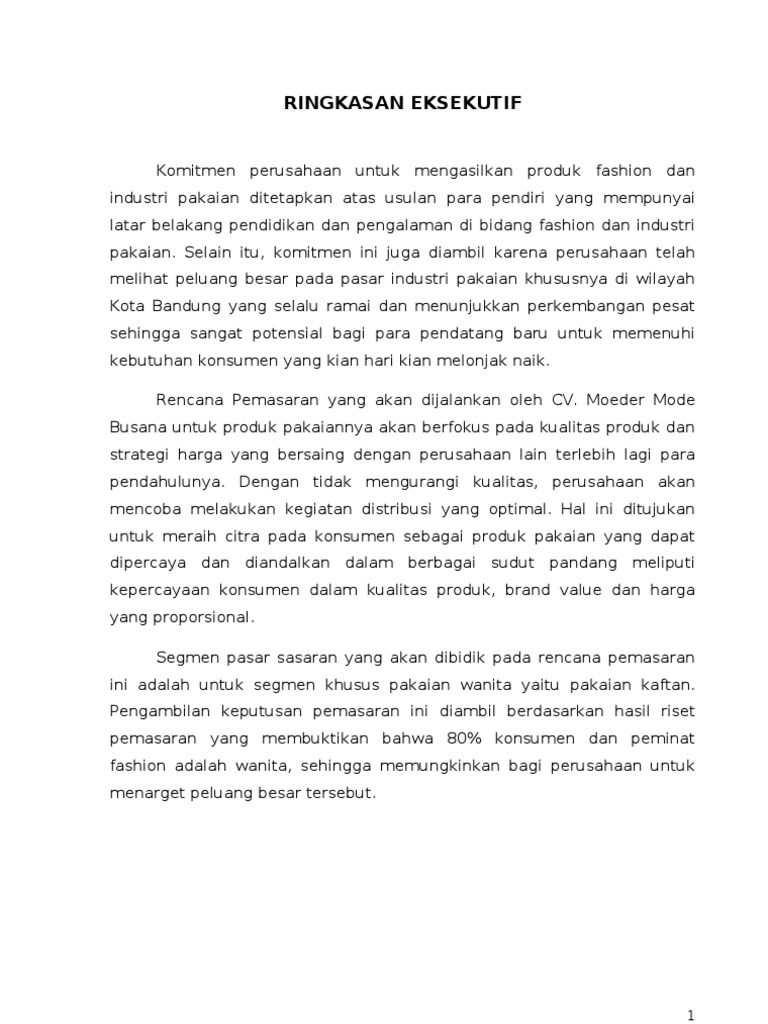 RINGKASAN EKSEKUTIF

Komitmen perusahaan untuk mengasilkan produk fashion dan industri pakaian ditetapkan atas usulan para pendiri yang mempunyai latar belakang pendidikan dan pengalaman di bidang fashion dan industri pakaian. Selain itu, komitmen ini juga diambil karena perusahaan telah melihat peluang besar pada pasar industri pakaian khususnya di wilayah Kota Bandung yang selalu ramai dan menunjukkan perkembangan pesat sehingga sangat potensial bagi para pendatang baru untuk memenuhi kebutuhan konsumen yang kian hari kian melonjak naik.

Rencana Pemasaran yang akan dijalankan oleh CV. Moeder Mode Busana untuk produk pakaiannya akan berfokus pada kualitas produk dan strategi harga yang bersaing dengan perusahaan lain terlebih lagi para pendahulunya. Dengan tidak mengurangi kualitas, perusahaan akan mencoba melakukan kegiatan distribusi yang optimal. Hal ini ditujukan untuk meraih citra pada konsumen sebagai produk pakaian yang dapat dipercaya dan diandalkan dalam berbagai sudut pandang meliputi kepercayaan konsumen dalam kualitas produk, brand value dan harga yang proporsional.

Segmen pasar sasaran yang akan dibidik pada rencana pemasaran ini adalah untuk segmen khusus pakaian wanita yaitu pakaian kaftan. Pengambilan keputusan pemasaran ini diambil berdasarkan hasil riset pemasaran yang membuktikan bahwa 80% konsumen dan peminat fashion adalah wanita, sehingga memungkinkan bagi perusahaan untuk menarget peluang besar tersebut.

1